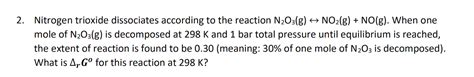 2. Nitrogen trioxide dissociates according to the reaction $N_2O_3(g) \leftrightarrow NO_2(g) + NO(g)$. When one mole of $N_2O_3(g)$ is decomposed at 298 K and 1 bar total pressure until equilibrium is reached, the extent of reaction is found to be 0.30 (meaning: 30% of one mole of $N_2O_3$ is decomposed). What is $\Delta_r G^o$ for this reaction at 298 K?